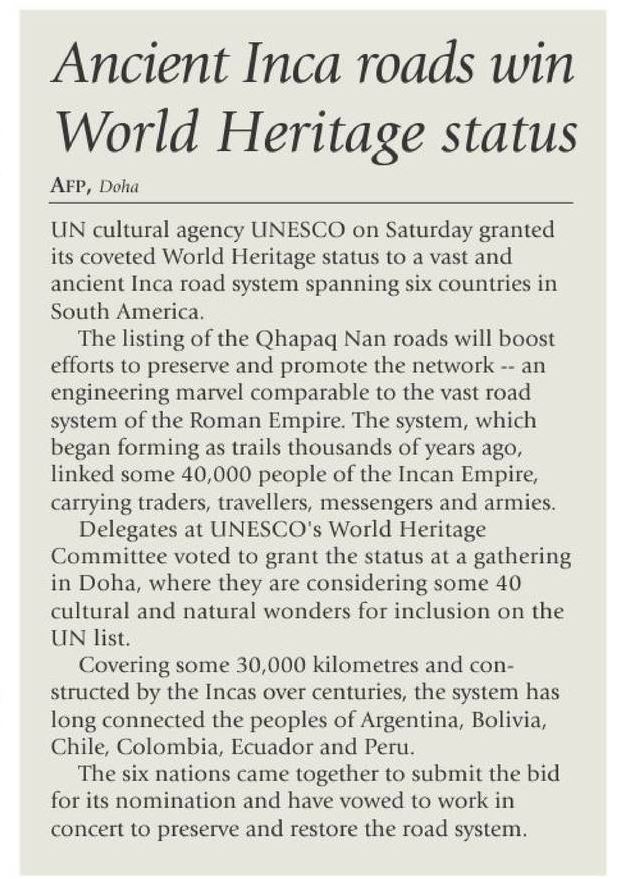 Ancient Inca roads win World Heritage status

AFP, Doha

UN cultural agency UNESCO on Saturday granted its coveted World Heritage status to a vast and ancient Inca road system spanning six countries in South America.

The listing of the Qhapaq Nan roads will boost efforts to preserve and promote the network -- an engineering marvel comparable to the vast road system of the Roman Empire. The system, which began forming as trails thousands of years ago, linked some 40,000 people of the Incan Empire, carrying traders, travellers, messengers and armies.

Delegates at UNESCO's World Heritage Committee voted to grant the status at a gathering in Doha, where they are considering some 40 cultural and natural wonders for inclusion on the UN list.

Covering some 30,000 kilometres and constructed by the Incas over centuries, the system has long connected the peoples of Argentina, Bolivia, Chile, Colombia, Ecuador and Peru.

The six nations came together to submit the bid for its nomination and have vowed to work in concert to preserve and restore the road system.